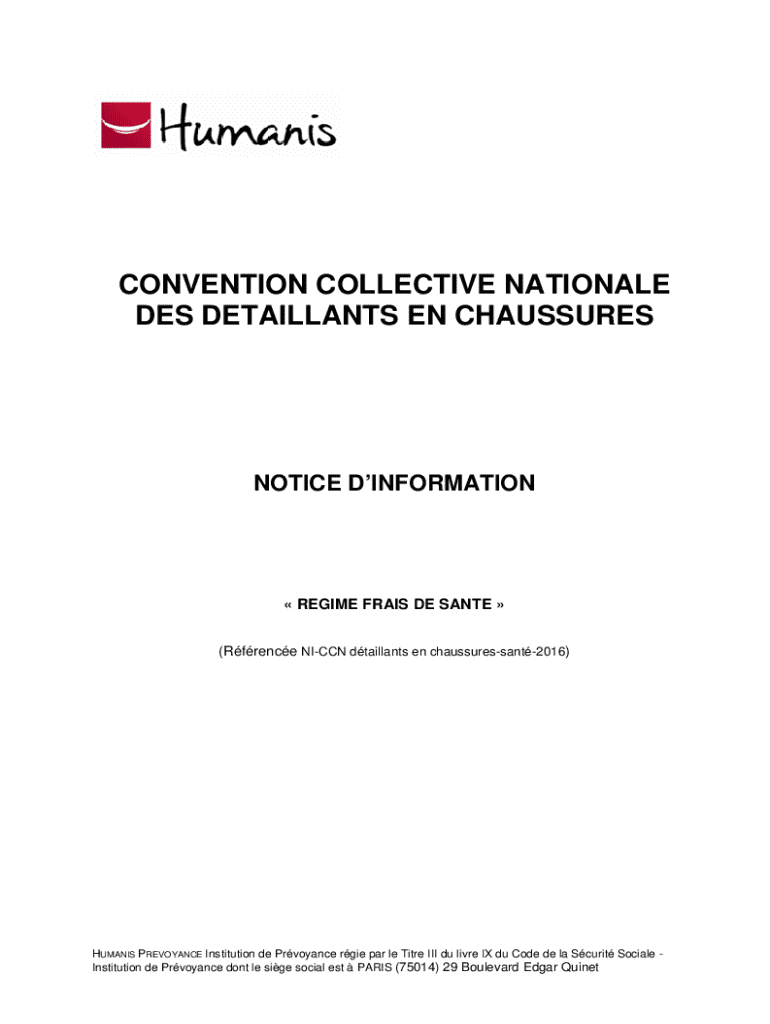 Humanis

CONVENTION COLLECTIVE NATIONALE DES DETAILLANTS EN CHAUSSURES

NOTICE D'INFORMATION

« REGIME FRAIS DE SANTE »

(Référencée NI-CCN détaillants en chaussures-santé-2016)

HUMANIS PREVOYANCE Institution de Prévoyance régie par le Titre III du livre IX du Code de la Sécurité Sociale - Institution de Prévoyance dont le siège social est à PARIS (75014) 29 Boulevard Edgar Quinet